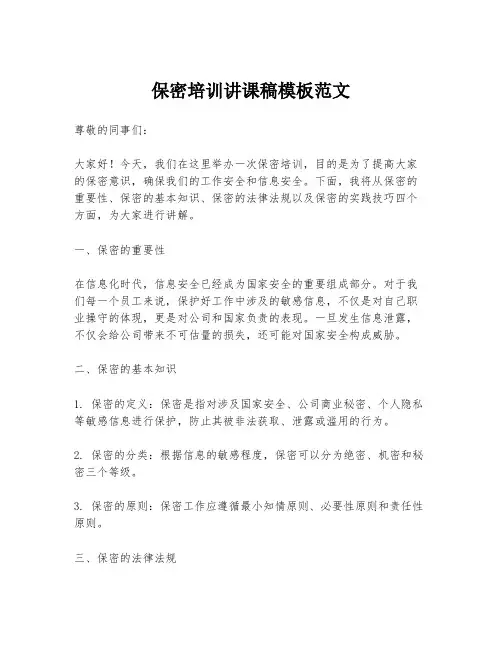 保密培训讲课稿模板范文

尊敬的同事们：

大家好！今天，我们在这里举办一次保密培训，目的是为了提高大家的保密意识，确保我们的工作安全和信息安全。下面，我将从保密的重要性、保密的基本知识、保密的法律法规以及保密的实践技巧四个方面，为大家进行讲解。

一、保密的重要性

在信息化时代，信息安全已经成为国家安全的重要组成部分。对于我们每一个员工来说，保护好工作中涉及的敏感信息，不仅是对自己职业操守的体现，更是对公司和国家负责的表现。一旦发生信息泄露，不仅会给公司带来不可估量的损失，还可能对国家安全构成威胁。

二、保密的基本知识

1. 保密的定义：保密是指对涉及国家安全、公司商业秘密、个人隐私等敏感信息进行保护，防止其被非法获取、泄露或滥用的行为。

2. 保密的分类：根据信息的敏感程度，保密可以分为绝密、机密和秘密三个等级。

3. 保密的原则：保密工作应遵循最小知情原则、必要性原则和责任性原则。

三、保密的法律法规